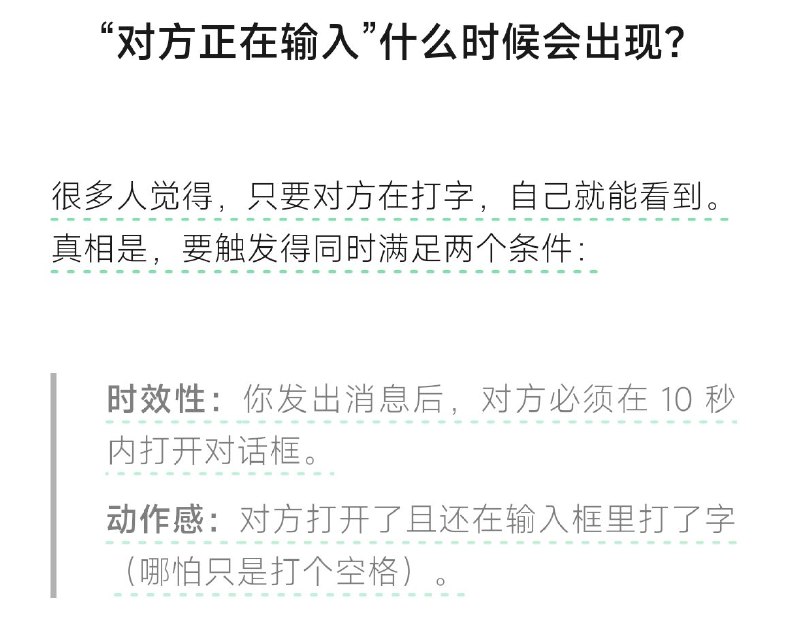 “对方正在输入”什么时候会出现？

很多人觉得，只要对方在打字，自己就能看到。真相是，要触发得同时满足两个条件：

时效性：你发出消息后，对方必须在 10 秒内打开对话框。

动作感：对方打开了且还在输入框里打了字（哪怕只是打个空格）。